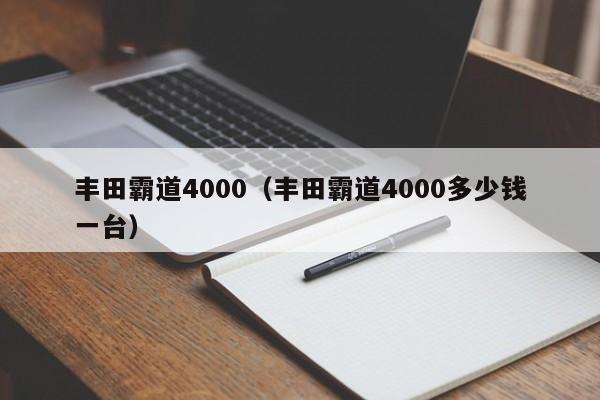 丰田霸道4000（丰田霸道4000多少钱一台）